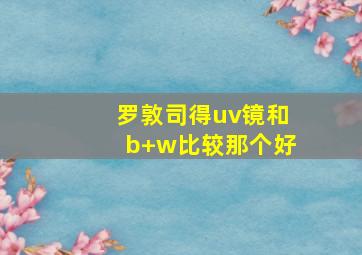 罗敦司得uv镜和b+w比较那个好